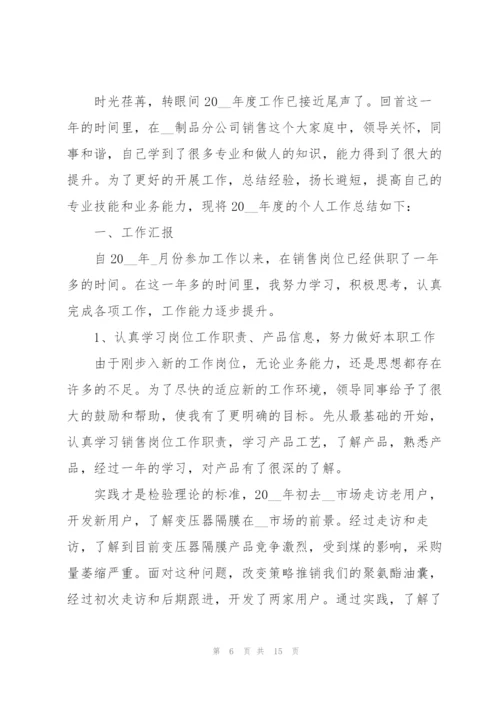 时光荏苒，转眼间20__年度工作已接近尾声了。回首这一年的时间里，在__制品分公司销售这个大家庭中，领导关怀，同事和谐，自己学到了很多专业和做人的知识，能力得到了很大的提升。为了更好的开展工作，总结经验，扬长避短，提高自己的专业技能和业务能力，现将20__年度的个人工作总结如下：

一、工作汇报

自20__年_月份参加工作以来，在销售岗位已经供职了一年多的时间。在这一年多的时间里，我努力学习，积极思考，认真完成各项工作，工作能力逐步提升。

1、认真学习岗位工作职责、产品信息，努力做好本职工作

由于刚步入新的工作岗位，无论业务能力，还是思想都存在许多的不足。为了尽快的适应新的工作环境，领导同事给予了很大的鼓励和帮助，使我有了更明确的目标。先从最基础的开始，认真学习销售岗位工作职责，学习产品工艺，了解产品，熟悉产品，经过一年的学习，对产品有了很深的了解。

实践才是检验理论的标准，20__年初去__市场走访老用户，开发新用户，了解变压器隔膜在__市场的前景。经过走访和走访，了解到目前变压器隔膜产品竞争激烈，受到煤的影响，采购量萎缩严重。面对这种问题，改变策略推销我们的聚氨酯油囊，经过初次走访和后期跟进，开发了两家用户。通过实践，了解了

第 6 页 共 15 页